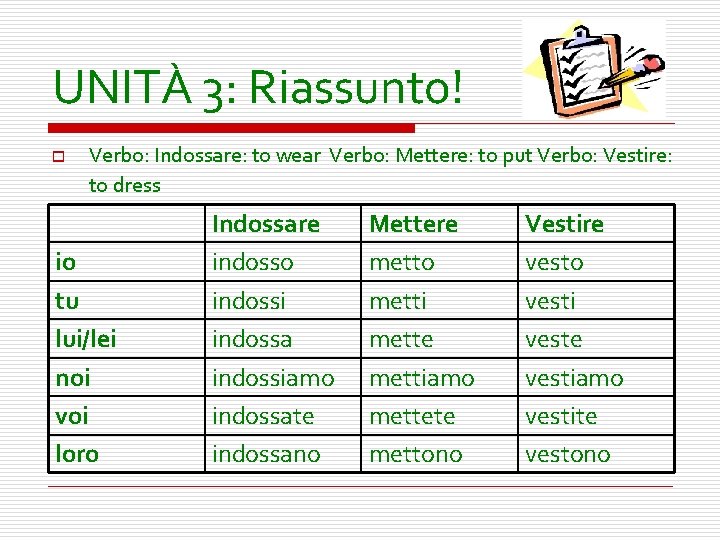 UNITÀ 3: Riassunto!

Verbo: Indossare: to wear Verbo: Mettere: to put Verbo: Vestire: to dress

| | Indossare | Mettere | Vestire |
|---|---|---|---|
| io | indosso | metto | vesto |
| tu | indossi | metti | vesti |
| lui/lei | indossa | mette | veste |
| noi | indossiamo | mettiamo | vestiamo |
| voi | indossate | mettete | vestite |
| loro | indossano | mettono | vestono |